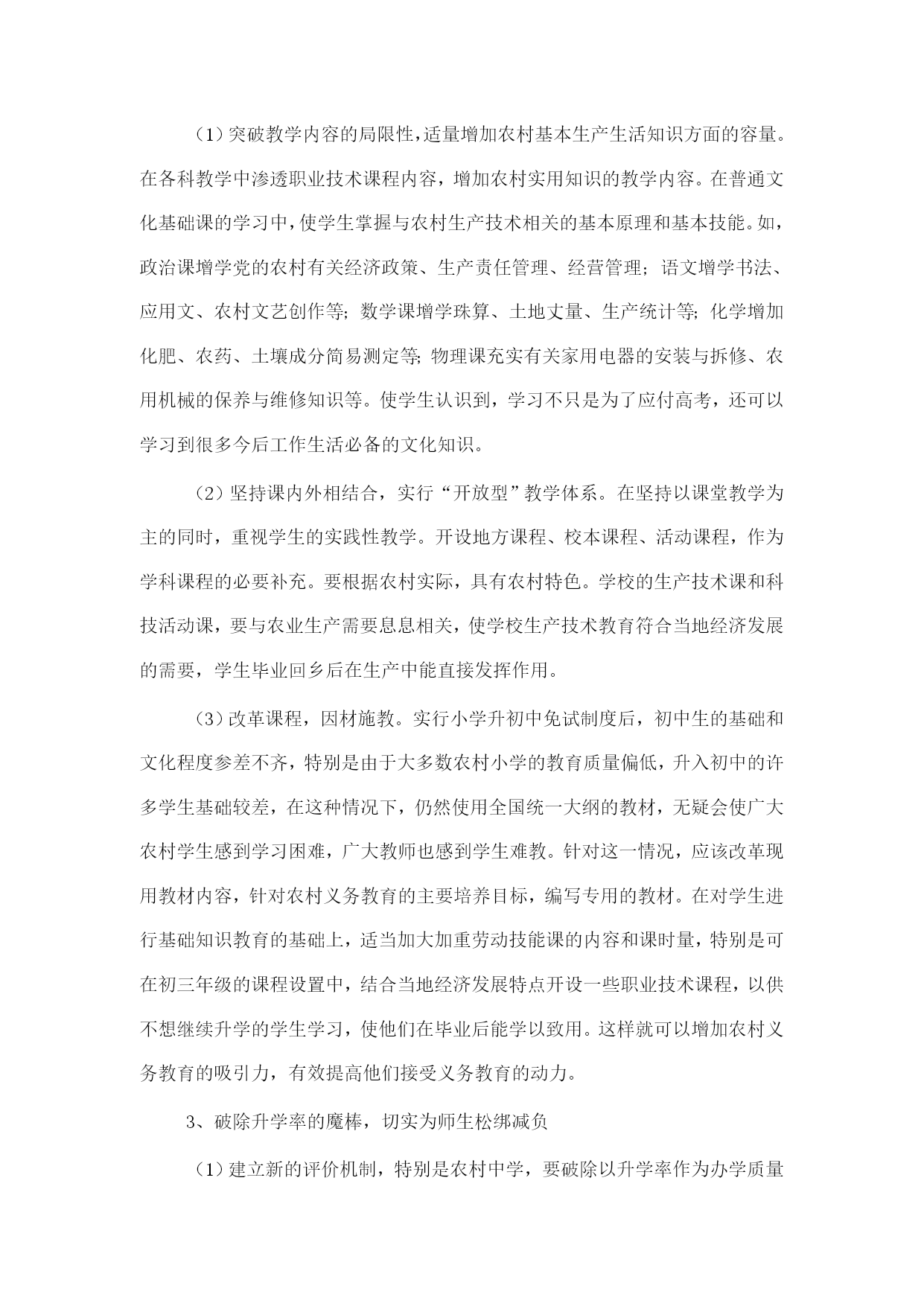 （1）突破教学内容的局限性，适量增加农村基本生产生活知识方面的容量。在各科教学中渗透职业技术课程内容，增加农村实用知识的教学内容。在普通文化基础课的学习中，使学生掌握与农村生产技术相关的基本原理和基本技能。如，政治课增学党的农村有关经济政策、生产责任管理、经营管理；语文增学书法、应用文、农村文艺创作等；数学课增学珠算、土地丈量、生产统计等；化学增加化肥、农药、土壤成分简易测定等；物理课充实有关家用电器的安装与拆修、农用机械的保养与维修知识等。使学生认识到，学习不只是为了应付高考，还可以学习到很多今后工作生活必备的文化知识。

（2）坚持课内外相结合，实行“开放型”教学体系。在坚持以课堂教学为主的同时，重视学生的实践性教学。开设地方课程、校本课程、活动课程，作为学科课程的必要补充。要根据农村实际，具有农村特色。学校的生产技术课和科技活动课，要与农业生产需要息息相关，使学校生产技术教育符合当地经济发展的需要，学生毕业回乡后在生产中能直接发挥作用。

（3）改革课程，因材施教。实行小学升初中免试制度后，初中生的基础和文化程度参差不齐，特别是由于大多数农村小学的教育质量偏低，升入初中的许多学生基础较差，在这种情况下，仍然使用全国统一大纲的教材，无疑会使广大农村学生感到学习困难，广大教师也感到学生难教。针对这一情况，应该改革现用教材内容，针对农村义务教育的主要培养目标，编写专用的教材。在对学生进行基础知识教育的基础上，适当加大加重劳动技能课的内容和课时量，特别是可在初三年级的课程设置中，结合当地经济发展特点开设一些职业技术课程，以供不想继续升学的学生学习，使他们在毕业后能学以致用。这样就可以增加农村义务教育的吸引力，有效提高他们接受义务教育的动力。

3、破除升学率的魔棒，切实为师生松绑减负

（1）建立新的评价机制，特别是农村中学，要破除以升学率作为办学质量